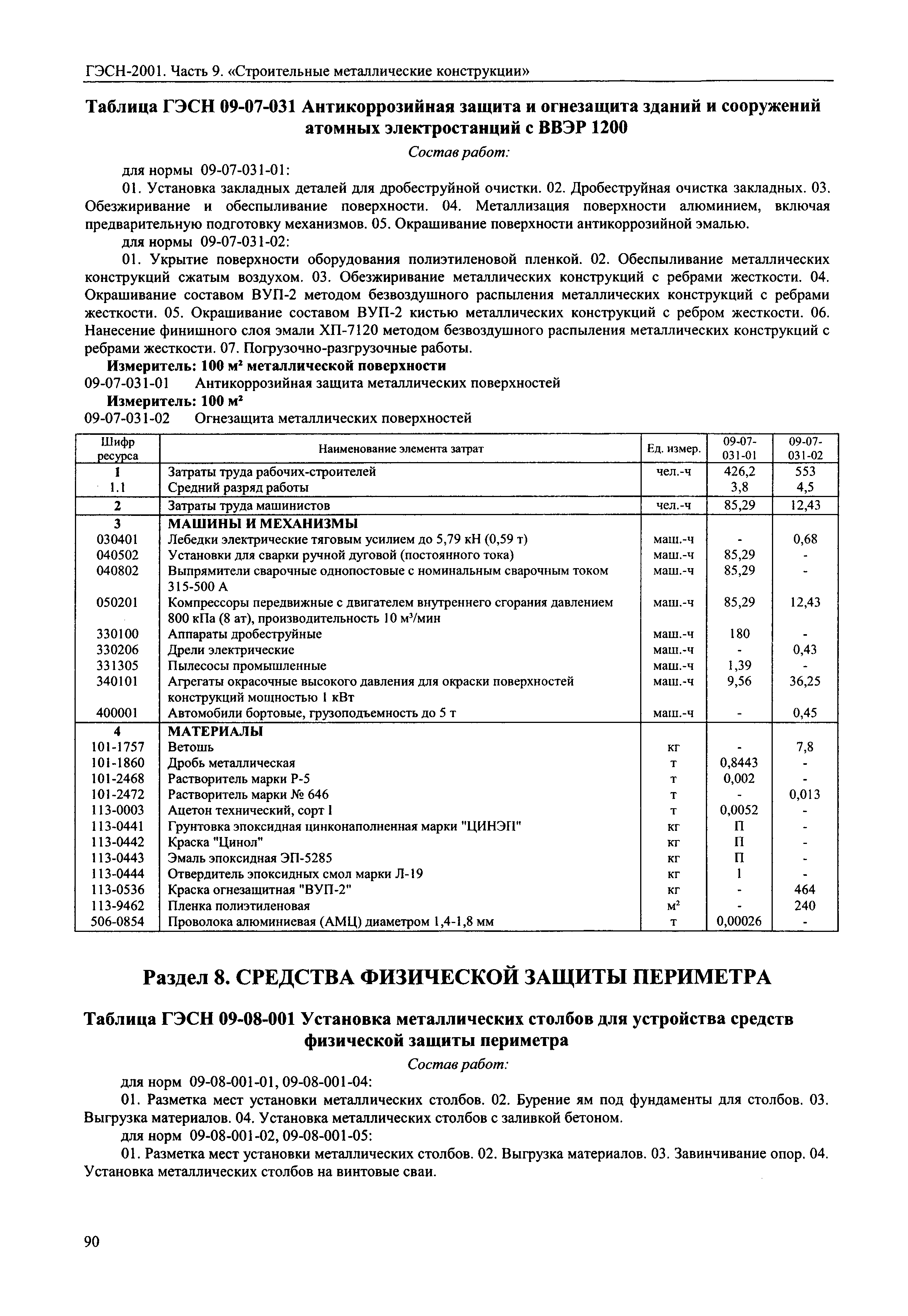 ГЭСН-2001. Часть 9. «Строительные металлические конструкции»

Таблица ГЭСН 09-07-031 Антикоррозийная защита и огнезащита зданий и сооружений атомных электростанций с ВВЭР 1200

Состав работ:

для нормы 09-07-031-01:

01. Установка закладных деталей для дробеструйной очистки. 02. Дробеструйная очистка закладных. 03. Обезжиривание и обеспыливание поверхности. 04. Металлизация поверхности алюминием, включая предварительную подготовку механизмов. 05. Окрашивание поверхности антикоррозийной эмалью.

для нормы 09-07-031-02:

01. Укрытие поверхности оборудования полиэтиленовой пленкой. 02. Обеспыливание металлических конструкций сжатым воздухом. 03. Обезжиривание металлических конструкций с ребрами жесткости. 04. Окрашивание составом ВУП-2 методом безвоздушного распыления металлических конструкций с ребрами жесткости. 05. Окрашивание составом ВУП-2 кистью металлических конструкций с ребром жесткости. 06. Нанесение финишного слоя эмали ХП-7120 методом безвоздушного распыления металлических конструкций с ребрами жесткости. 07. Погрузочно-разгрузочные работы.

Измеритель: 100 м² металлической поверхности

09-07-031-01 Антикоррозийная защита металлических поверхностей

Измеритель: 100 м²

09-07-031-02 Огнезащита металлических поверхностей

| Шифр ресурса | Наименование элемента затрат | Ед. измер. | 09-07-031-01 | 09-07-031-02 |
|---|---|---|---|---|
| 1 | Затраты труда рабочих-строителей | чел.-ч | 426,2 | 553 |
| 1.1 | Средний разряд работы | | 3,8 | 4,5 |
| 2 | Затраты труда машинистов | чел.-ч | 85,29 | 12,43 |
| 3 | МАШИНЫ И МЕХАНИЗМЫ | | | |
| 030401 | Лебедки электрические тяговым усилием до 5,79 кН (0,59 т) | маш.-ч | - | 0,68 |
| 040502 | Установки для сварки ручной дуговой (постоянного тока) | маш.-ч | 85,29 | - |
| 040802 | Выпрямители сварочные однопостовые с номинальным сварочным током 315-500 А | маш.-ч | 85,29 | - |
| 050201 | Компрессоры передвижные с двигателем внутреннего сгорания давлением 800 кПа (8 ат), производительность 10 м³/мин | маш.-ч | 85,29 | 12,43 |
| 330100 | Аппараты дробеструйные | маш.-ч | 180 | - |
| 330206 | Дрели электрические | маш.-ч | - | 0,43 |
| 331305 | Пылесосы промышленные | маш.-ч | 1,39 | - |
| 340101 | Агрегаты окрасочные высокого давления для окраски поверхностей конструкций мощностью 1 кВт | маш.-ч | 9,56 | 36,25 |
| 400001 | Автомобили бортовые, грузоподъемность до 5 т | маш.-ч | - | 0,45 |
| 4 | МАТЕРИАЛЫ | | | |
| 101-1757 | Ветошь | кг | - | 7,8 |
| 101-1860 | Дробь металлическая | т | 0,8443 | - |
| 101-2468 | Растворитель марки Р-5 | т | 0,002 | - |
| 101-2472 | Растворитель марки № 646 | т | - | 0,013 |
| 113-0003 | Ацетон технический, сорт I | т | 0,0052 | - |
| 113-0441 | Грунтовка эпоксидная цинконаполненная марки "ЦИНЭП" | кг | П | - |
| 113-0442 | Краска "Цинол" | кг | П | - |
| 113-0443 | Эмаль эпоксидная ЭП-5285 | кг | П | - |
| 113-0444 | Отвердитель эпоксидных смол марки Л-19 | кг | 1 | - |
| 113-0536 | Краска огнезащитная "ВУП-2" | кг | - | 464 |
| 113-9462 | Пленка полиэтиленовая | м² | - | 240 |
| 506-0854 | Проволока алюминиевая (АМЦ) диаметром 1,4-1,8 мм | т | 0,00026 | - |

Раздел 8. СРЕДСТВА ФИЗИЧЕСКОЙ ЗАЩИТЫ ПЕРИМЕТРА

Таблица ГЭСН 09-08-001 Установка металлических столбов для устройства средств физической защиты периметра

Состав работ:

для норм 09-08-001-01, 09-08-001-04:

01. Разметка мест установки металлических столбов. 02. Бурение ям под фундаменты для столбов. 03. Выгрузка материалов. 04. Установка металлических столбов с заливкой бетоном.

для норм 09-08-001-02, 09-08-001-05:

01. Разметка мест установки металлических столбов. 02. Выгрузка материалов. 03. Завинчивание опор. 04. Установка металлических столбов на винтовые сваи.

90